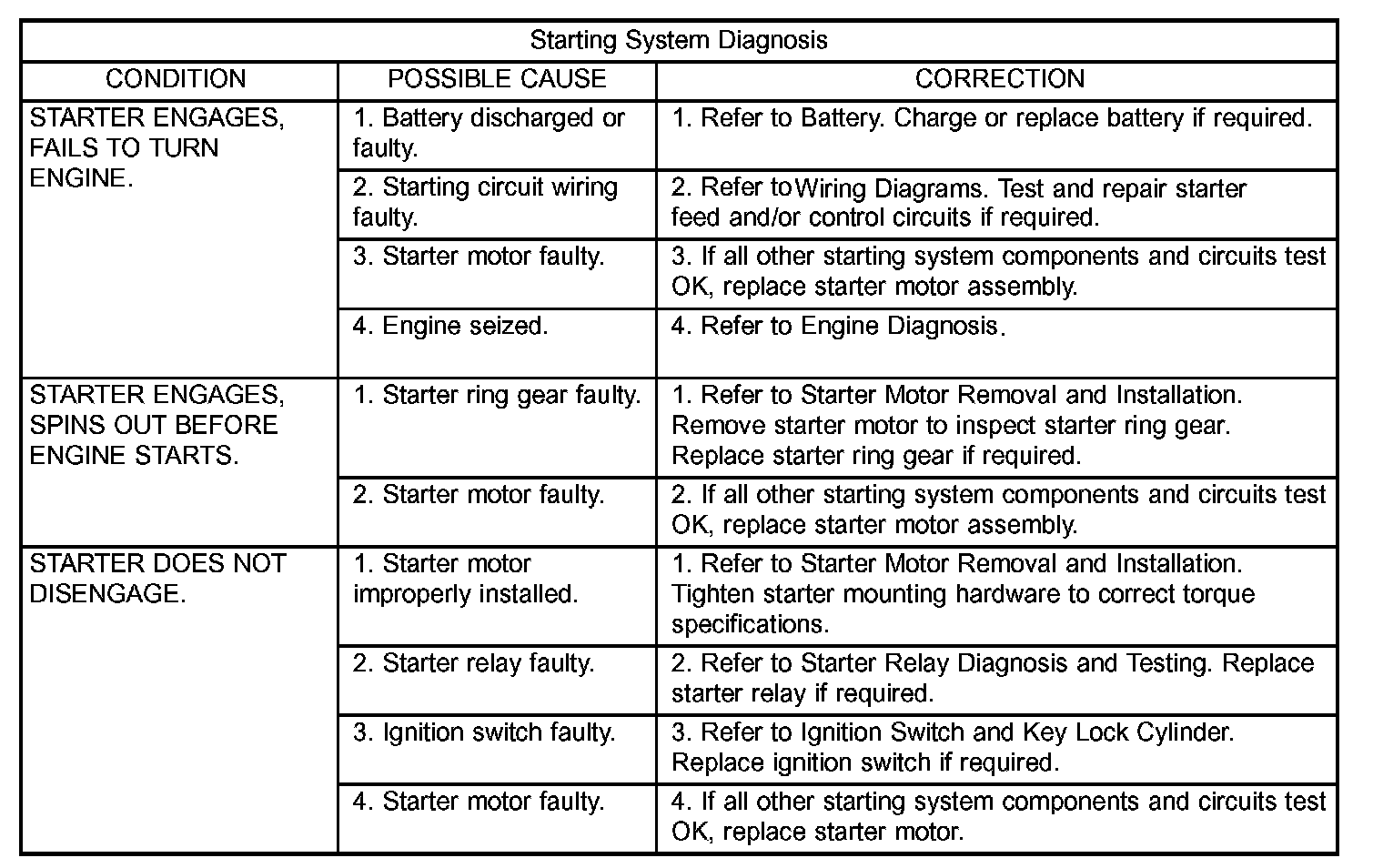 Starting System Diagnosis

| CONDITION | POSSIBLE CAUSE | CORRECTION |
|---|---|---|
| STARTER ENGAGES, FAILS TO TURN ENGINE. | 1. Battery discharged or faulty. | 1. Refer to Battery. Charge or replace battery if required. |
| | 2. Starting circuit wiring faulty. | 2. Refer to Wiring Diagrams. Test and repair starter feed and/or control circuits if required. |
| | 3. Starter motor faulty. | 3. If all other starting system components and circuits test OK, replace starter motor assembly. |
| | 4. Engine seized. | 4. Refer to Engine Diagnosis. |
| STARTER ENGAGES, SPINS OUT BEFORE ENGINE STARTS. | 1. Starter ring gear faulty. | 1. Refer to Starter Motor Removal and Installation. Remove starter motor to inspect starter ring gear. Replace starter ring gear if required. |
| | 2. Starter motor faulty. | 2. If all other starting system components and circuits test OK, replace starter motor assembly. |
| STARTER DOES NOT DISENGAGE. | 1. Starter motor improperly installed. | 1. Refer to Starter Motor Removal and Installation. Tighten starter mounting hardware to correct torque specifications. |
| | 2. Starter relay faulty. | 2. Refer to Starter Relay Diagnosis and Testing. Replace starter relay if required. |
| | 3. Ignition switch faulty. | 3. Refer to Ignition Switch and Key Lock Cylinder. Replace ignition switch if required. |
| | 4. Starter motor faulty. | 4. If all other starting system components and circuits test OK, replace starter motor. |